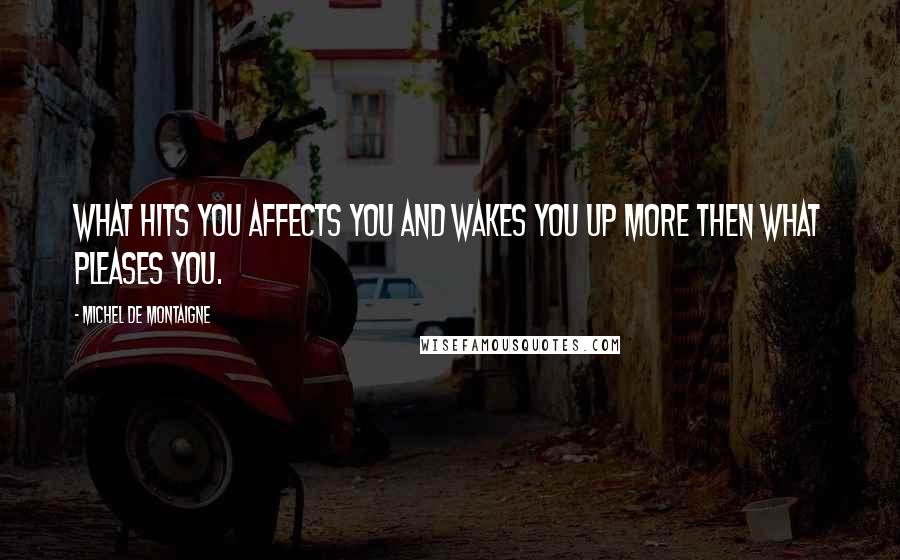 WHAT HITS YOU AFFECTS YOU AND WAKES YOU UP MORE THEN WHAT PLEASES YOU.

- MICHEL DE MONTAIGNE

WISEFAMOUSQUOTES.COM